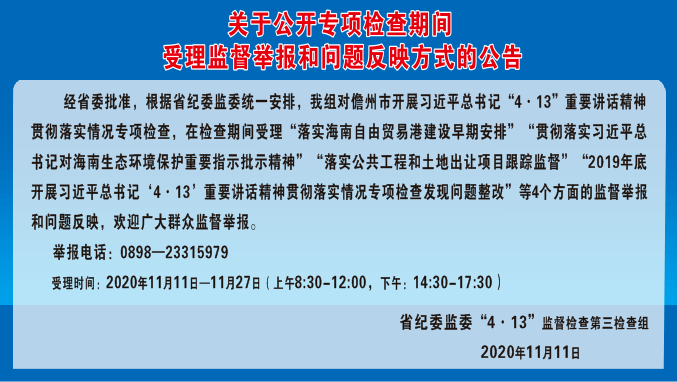 关于公开专项检查期间
受理监督举报和问题反映方式的公告

经省委批准，根据省纪委监委统一安排，我组对儋州市开展习近平总书记“4·13”重要讲话精神贯彻落实情况专项检查，在检查期间受理“落实海南自由贸易港建设早期安排”“贯彻落实习近平总书记对海南生态环境保护重要指示批示精神”“落实公共工程和土地出让项目跟踪监督”“2019年底开展习近平总书记‘4·13’重要讲话精神贯彻落实情况专项检查发现问题整改”等4个方面的监督举报和问题反映，欢迎广大群众监督举报。

举报电话：0898—23315979

受理时间：2020年11月11日—11月27日（上午8:30-12:00，下午：14:30-17:30）

省纪委监委“4·13”监督检查第三检查组

2020年11月11日